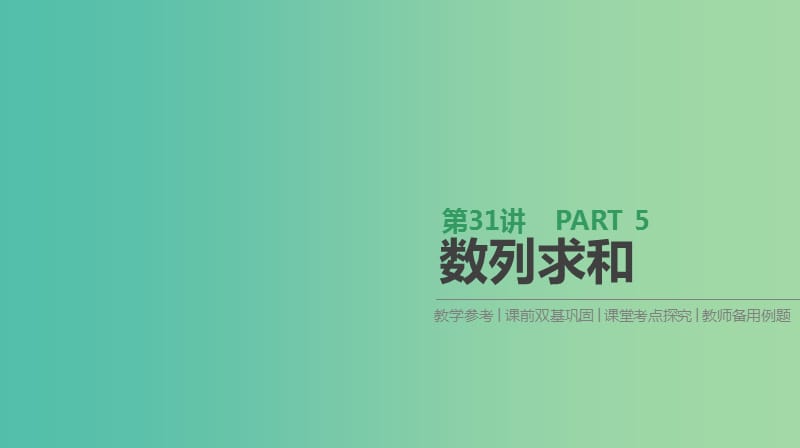 第31讲 PART 5

数列求和

教学参考 | 课前双基巩固 | 课堂考点探究 | 教师备用例题